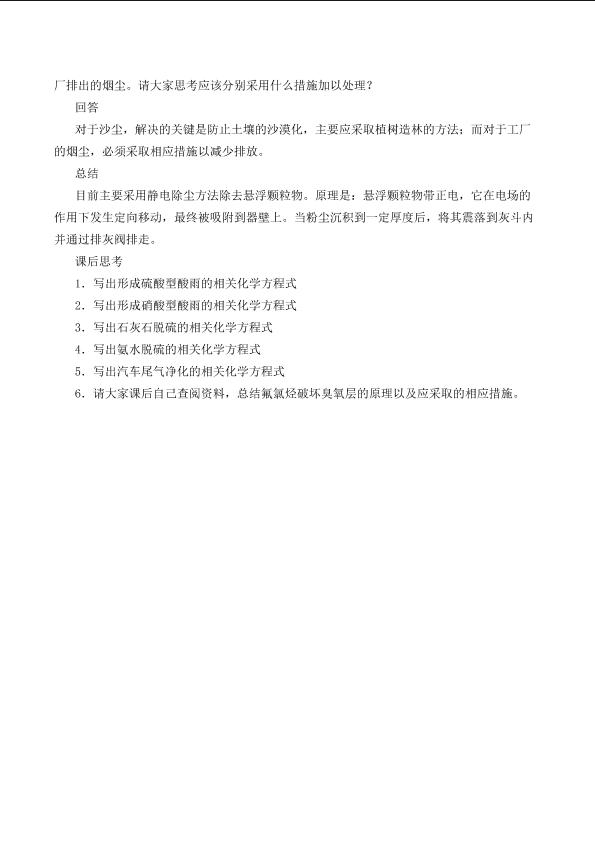 厂排出的烟尘。请大家思考应该分别采用什么措施加以处理？

回答

对于沙尘，解决的关键是防止土壤的沙漠化，主要应采取植树造林的方法；而对于工厂的烟尘，必须采取相应措施以减少排放。

总结

目前主要采用静电除尘方法除去悬浮颗粒物。原理是：悬浮颗粒物带正电，它在电场的作用下发生定向移动，最终被吸附到器壁上。当粉尘沉积到一定厚度后，将其震落到灰斗内并通过排灰阀排走。

课后思考

1．写出形成硫酸型酸雨的相关化学方程式

2．写出形成硝酸型酸雨的相关化学方程式

3．写出石灰石脱硫的相关化学方程式

4．写出氨水脱硫的相关化学方程式

5．写出汽车尾气净化的相关化学方程式

6．请大家课后自己查阅资料，总结氟氯烃破坏臭氧层的原理以及应采取的相应措施。